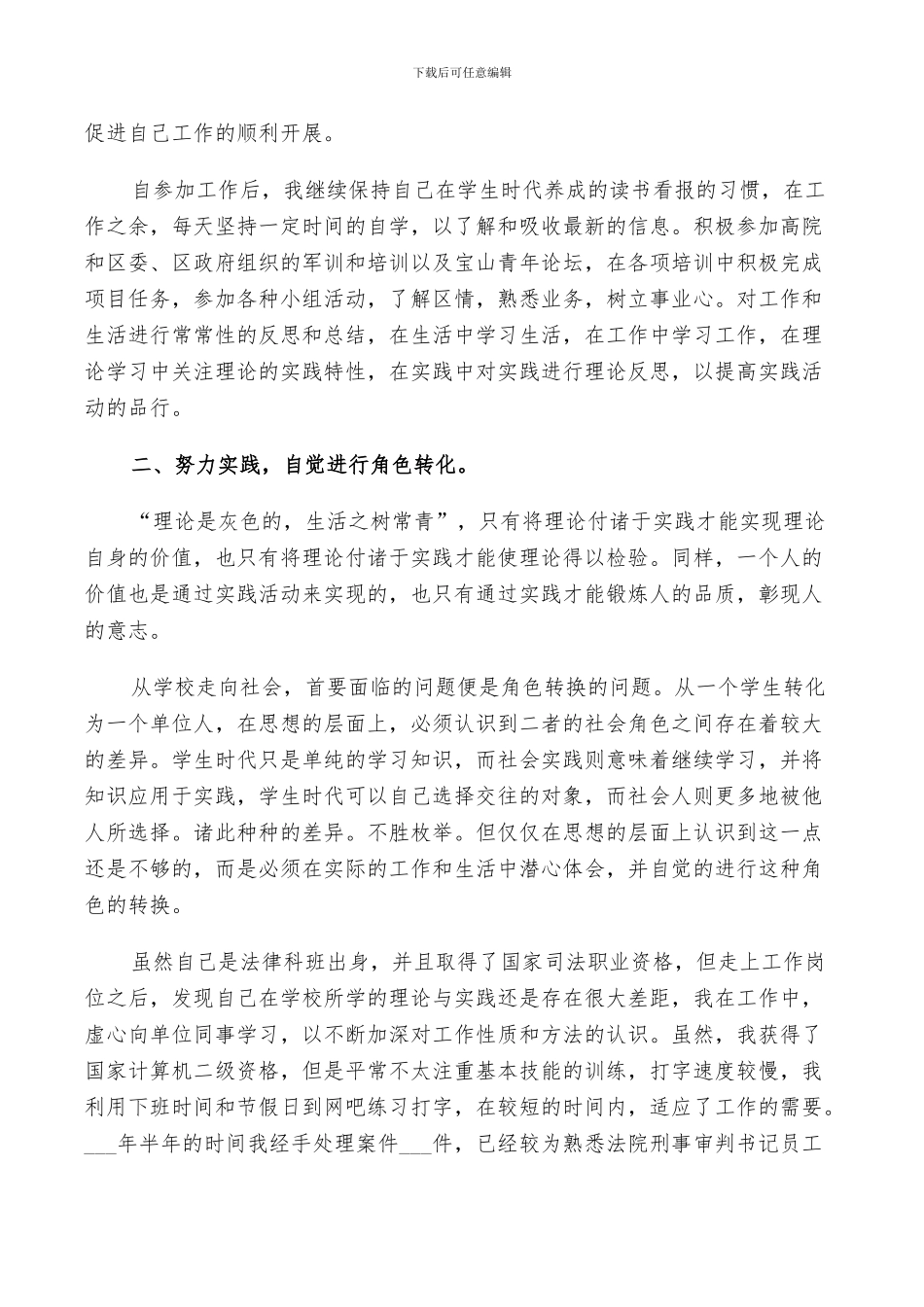 下载后可任意编辑

促进自己工作的顺利开展。

自参加工作后，我继续保持自己在学生时代养成的读书看报的习惯，在工作之余，每天坚持一定时间的自学，以了解和吸收最新的信息。积极参加高院和区委、区政府组织的军训和培训以及宝山青年论坛，在各项培训中积极完成项目任务，参加各种小组活动，了解区情，熟悉业务，树立事业心。对工作和生活进行常常性的反思和总结，在生活中学习生活，在工作中学习工作，在理论学习中关注理论的实践特性，在实践中对实践进行理论反思，以提高实践活动的品行。

二、努力实践，自觉进行角色转化。

“理论是灰色的，生活之树常青”，只有将理论付诸于实践才能实现理论自身的价值，也只有将理论付诸于实践才能使理论得以检验。同样，一个人的价值也是通过实践活动来实现的，也只有通过实践才能锻炼人的品质，彰现人的意志。

从学校走向社会，首要面临的问题便是角色转换的问题。从一个学生转化为一个单位人，在思想的层面上，必须认识到二者的社会角色之间存在着较大的差异。学生时代只是单纯的学习知识，而社会实践则意味着继续学习，并将知识应用于实践，学生时代可以自己选择交往的对象，而社会人则更多地被他人所选择。诸此种种的差异。不胜枚举。但仅仅在思想的层面上认识到这一点还是不够的，而是必须在实际的工作和生活中潜心体会，并自觉的进行这种角色的转换。

虽然自己是法律科班出身，并且取得了国家司法职业资格，但走上工作岗位之后，发现自己在学校所学的理论与实践还是存在很大差距，我在工作中，虚心向单位同事学习，以不断加深对工作性质和方法的认识。虽然，我获得了国家计算机二级资格，但是平常不太注重基本技能的训练，打字速度较慢，我利用下班时间和节假日到网吧练习打字，在较短的时间内，适应了工作的需要。___年半年的时间我经手处理案件___件，已经较为熟悉法院刑事审判书记员工